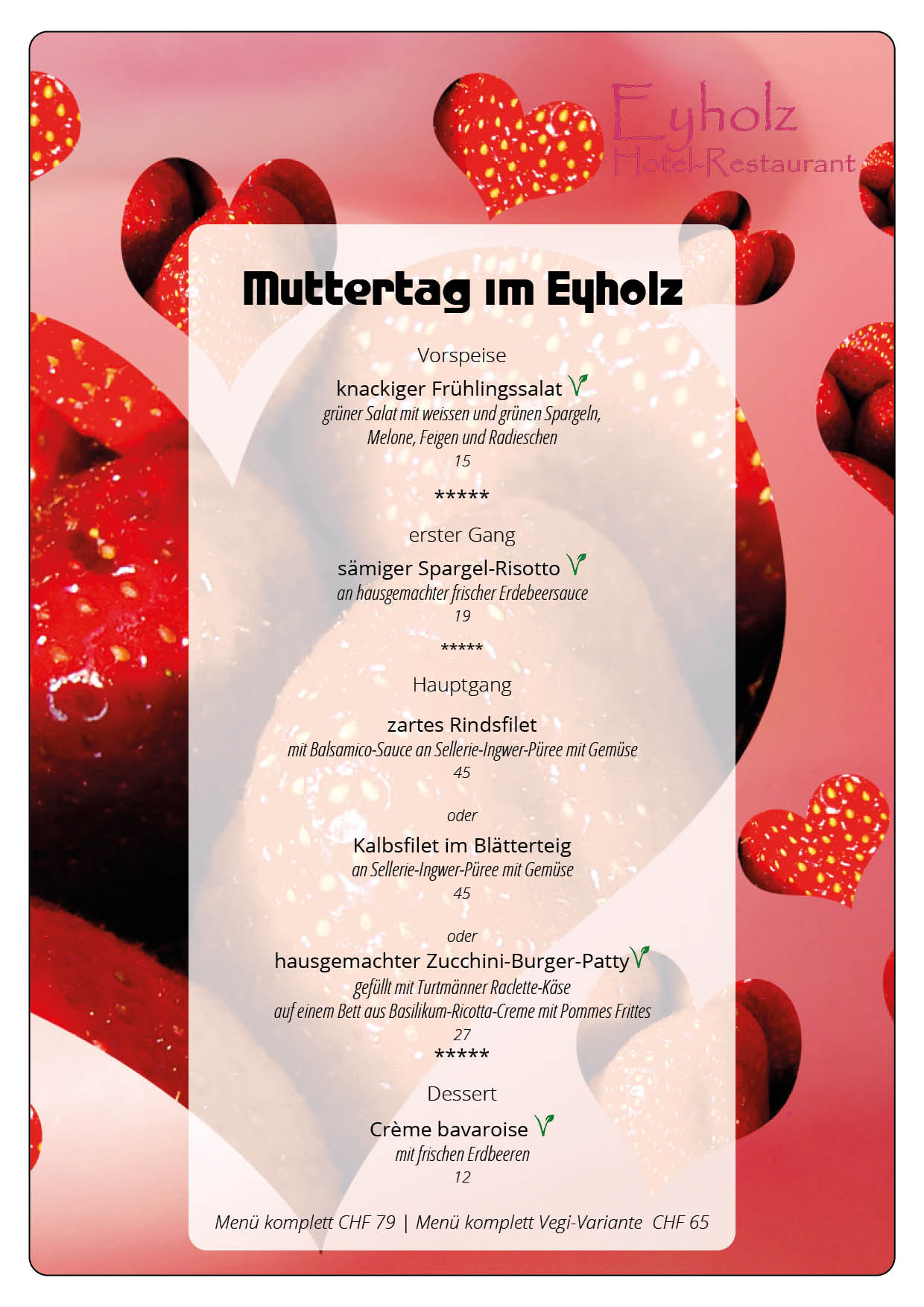 Eyholz
Hotel-Restaurant

Muttertag im Eyholz

Vorspeise

knackiger Frühlingssalat
grüner Salat mit weissen und grünen Spargeln, Melone, Feigen und Radieschen
15

*****

erster Gang

sämiger Spargel-Risotto
an hausgemachter frischer Erdebeersauce
19

*****

Hauptgang

zartes Rindsfilet
mit Balsamico-Sauce an Sellerie-Ingwer-Püree mit Gemüse
45

oder

Kalbsfilet im Blätterteig
an Sellerie-Ingwer-Püree mit Gemüse
45

oder

hausgemachter Zucchini-Burger-Patty
gefüllt mit Turtmänner Raclette-Käse
auf einem Bett aus Basilikum-Ricotta-Creme mit Pommes Frittes
27

*****

Dessert

Crème bavaroise
mit frischen Erdbeeren
12

Menü komplett CHF 79 | Menü komplett Vegi-Variante CHF 65